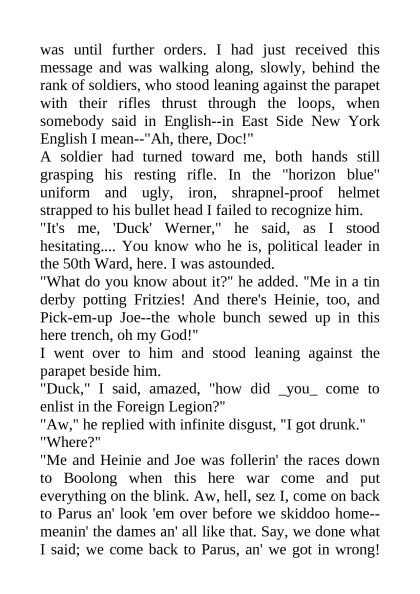 was until further orders. I had just received this message and was walking along, slowly, behind the rank of soldiers, who stood leaning against the parapet with their rifles thrust through the loops, when somebody said in English--in East Side New York English I mean--"Ah, there, Doc!"

A soldier had turned toward me, both hands still grasping his resting rifle. In the "horizon blue" uniform and ugly, iron, shrapnel-proof helmet strapped to his bullet head I failed to recognize him.

"It's me, 'Duck' Werner," he said, as I stood hesitating.... You know who he is, political leader in the 50th Ward, here. I was astounded.

"What do you know about it?" he added. "Me in a tin derby potting Fritzies! And there's Heinie, too, and Pick-em-up Joe--the whole bunch sewed up in this here trench, oh my God!"

I went over to him and stood leaning against the parapet beside him.

"Duck," I said, amazed, "how did _you_ come to enlist in the Foreign Legion?"

"Aw," he replied with infinite disgust, "I got drunk."

"Where?"

"Me and Heinie and Joe was follerin' the races down to Boolong when this here war come and put everything on the blink. Aw, hell, sez I, come on back to Parus an' look 'em over before we skiddoo home--meanin' the dames an' all like that. Say, we done what I said; we come back to Parus, an' we got in wrong!